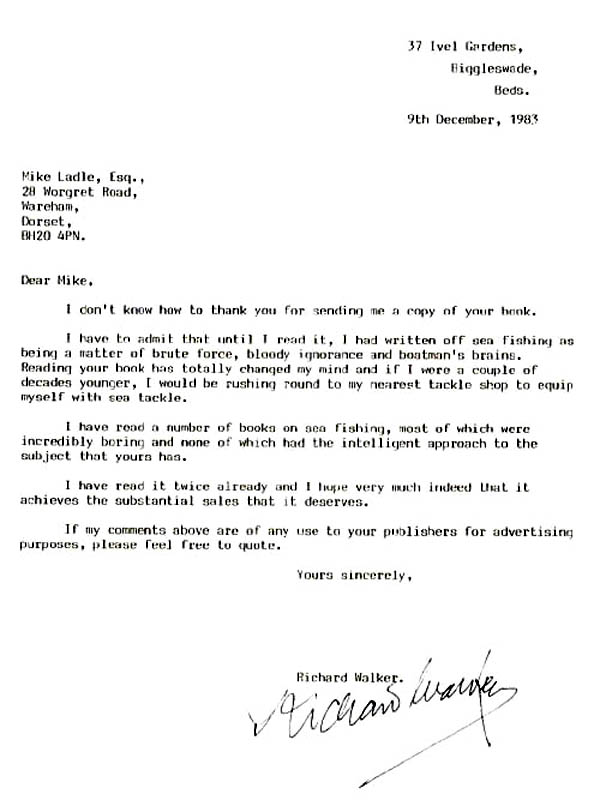 37 Ivel Gardens,
Biggleswade,
Beds.

9th December, 1983

Mike Ladle, Esq.,
28 Worgret Road,
Wareham,
Dorset,
BH20 4PN.

Dear Mike,

I don't know how to thank you for sending me a copy of your book.

I have to admit that until I read it, I had written off sea fishing as being a matter of brute force, bloody ignorance and boatman's brains. Reading your book has totally changed my mind and if I were a couple of decades younger, I would be rushing round to my nearest tackle shop to equip myself with sea tackle.

I have read a number of books on sea fishing, most of which were incredibly boring and none of which had the intelligent approach to the subject that yours has.

I have read it twice already and I hope very much indeed that it achieves the substantial sales that it deserves.

If my comments above are of any use to your publishers for advertising purposes, please feel free to quote.

Yours sincerely,

Richard Walker.

Richard Walker